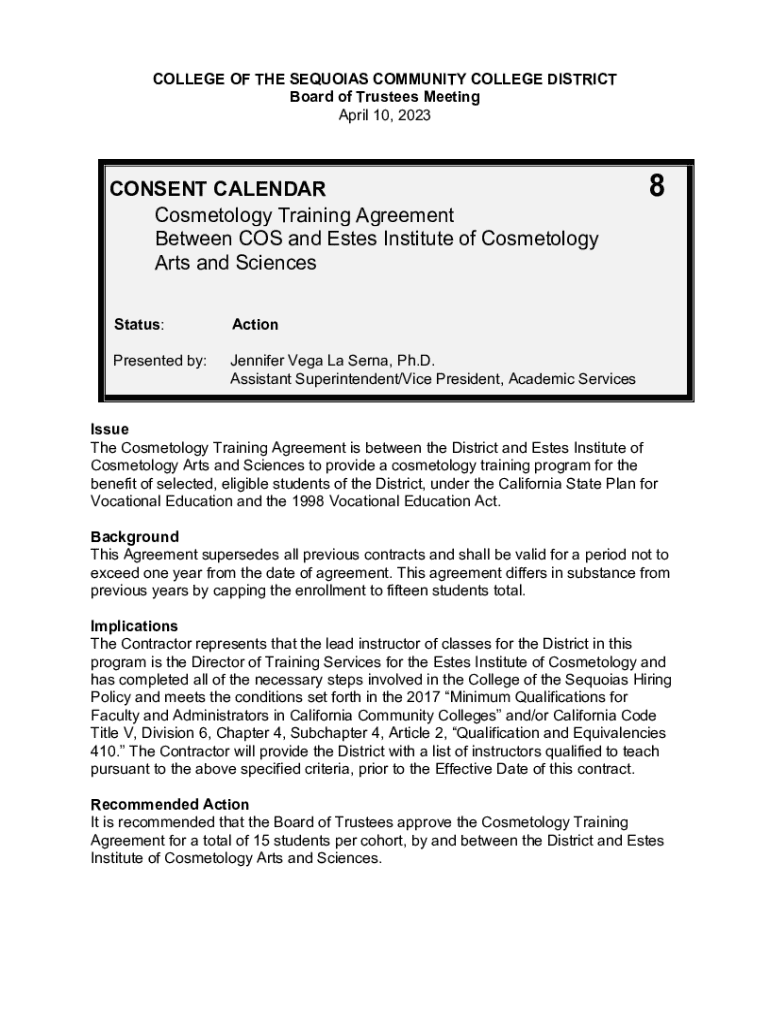 COLLEGE OF THE SEQUOIAS COMMUNITY COLLEGE DISTRICT
Board of Trustees Meeting
April 10, 2023

CONSENT CALENDAR 8
Cosmetology Training Agreement
Between COS and Estes Institute of Cosmetology
Arts and Sciences

Status: Action

Presented by: Jennifer Vega La Serna, Ph.D.
Assistant Superintendent/Vice President, Academic Services

Issue
The Cosmetology Training Agreement is between the District and Estes Institute of Cosmetology Arts and Sciences to provide a cosmetology training program for the benefit of selected, eligible students of the District, under the California State Plan for Vocational Education and the 1998 Vocational Education Act.

Background
This Agreement supersedes all previous contracts and shall be valid for a period not to exceed one year from the date of agreement. This agreement differs in substance from previous years by capping the enrollment to fifteen students total.

Implications
The Contractor represents that the lead instructor of classes for the District in this program is the Director of Training Services for the Estes Institute of Cosmetology and has completed all of the necessary steps involved in the College of the Sequoias Hiring Policy and meets the conditions set forth in the 2017 “Minimum Qualifications for Faculty and Administrators in California Community Colleges” and/or California Code Title V, Division 6, Chapter 4, Subchapter 4, Article 2, “Qualification and Equivalencies 410.” The Contractor will provide the District with a list of instructors qualified to teach pursuant to the above specified criteria, prior to the Effective Date of this contract.

Recommended Action
It is recommended that the Board of Trustees approve the Cosmetology Training Agreement for a total of 15 students per cohort, by and between the District and Estes Institute of Cosmetology Arts and Sciences.